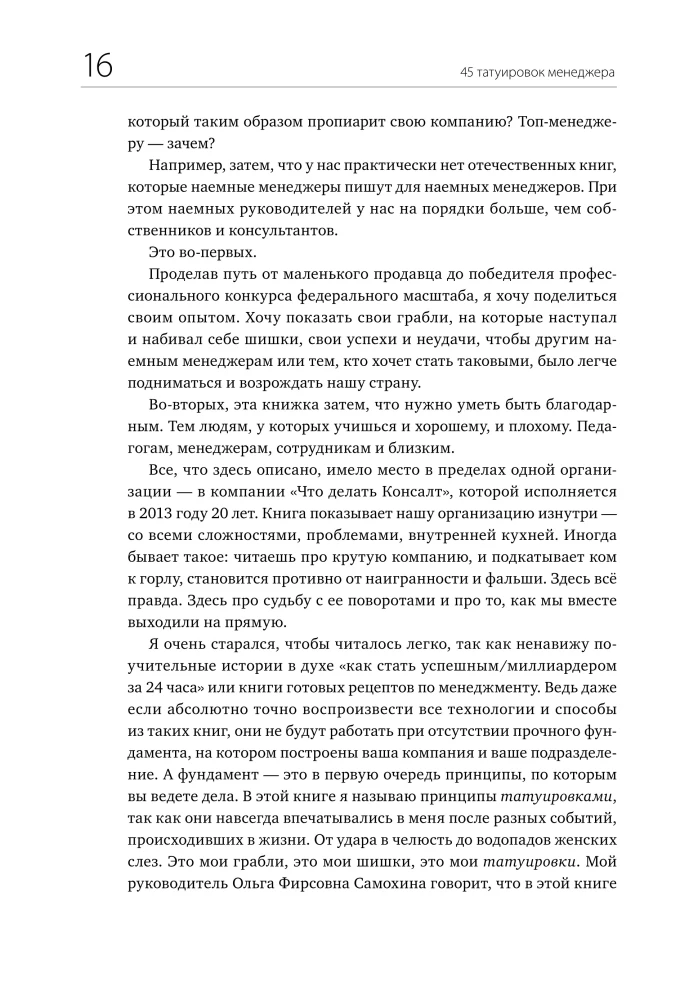 16

45 татуировок менеджера

который таким образом пропиарит свою компанию? Топ-менеджеру — зачем?

Например, затем, что у нас практически нет отечественных книг, которые наемные менеджеры пишут для наемных менеджеров. При этом наемных руководителей у нас на порядки больше, чем собственников и консультантов.

Это во-первых.

Проделав путь от маленького продавца до победителя профессионального конкурса федерального масштаба, я хочу поделиться своим опытом. Хочу показать свои грабли, на которые наступал и набивал себе шишки, свои успехи и неудачи, чтобы другим наемным менеджерам или тем, кто хочет стать таковыми, было легче подниматься и возрождать нашу страну.

Во-вторых, эта книжка затем, что нужно уметь быть благодарным. Тем людям, у которых учишься и хорошему, и плохому. Педагогам, менеджерам, сотрудникам и близким.

Все, что здесь описано, имело место в пределах одной организации — в компании «Что делать Консалт», которой исполняется в 2013 году 20 лет. Книга показывает нашу организацию изнутри — со всеми сложностями, проблемами, внутренней кухней. Иногда бывает такое: читаешь про крутую компанию, и подкатывает ком к горлу, становится противно от наигранности и фальши. Здесь всё правда. Здесь про судьбу с ее поворотами и про то, как мы вместе выходили на прямую.

Я очень старался, чтобы читалось легко, так как ненавижу поучительные истории в духе «как стать успешным/миллиардером за 24 часа» или книги готовых рецептов по менеджменту. Ведь даже если абсолютно точно воспроизвести все технологии и способы из таких книг, они не будут работать при отсутствии прочного фундамента, на котором построены ваша компания и ваше подразделение. А фундамент — это в первую очередь принципы, по которым вы ведете дела. В этой книге я называю принципы татуировками, так как они навсегда впечатывались в меня после разных событий, происходивших в жизни. От удара в челюсть до водопадов женских слез. Это мои грабли, это мои шишки, это мои татуировки. Мой руководитель Ольга Фирсовна Самохина говорит, что в этой книге